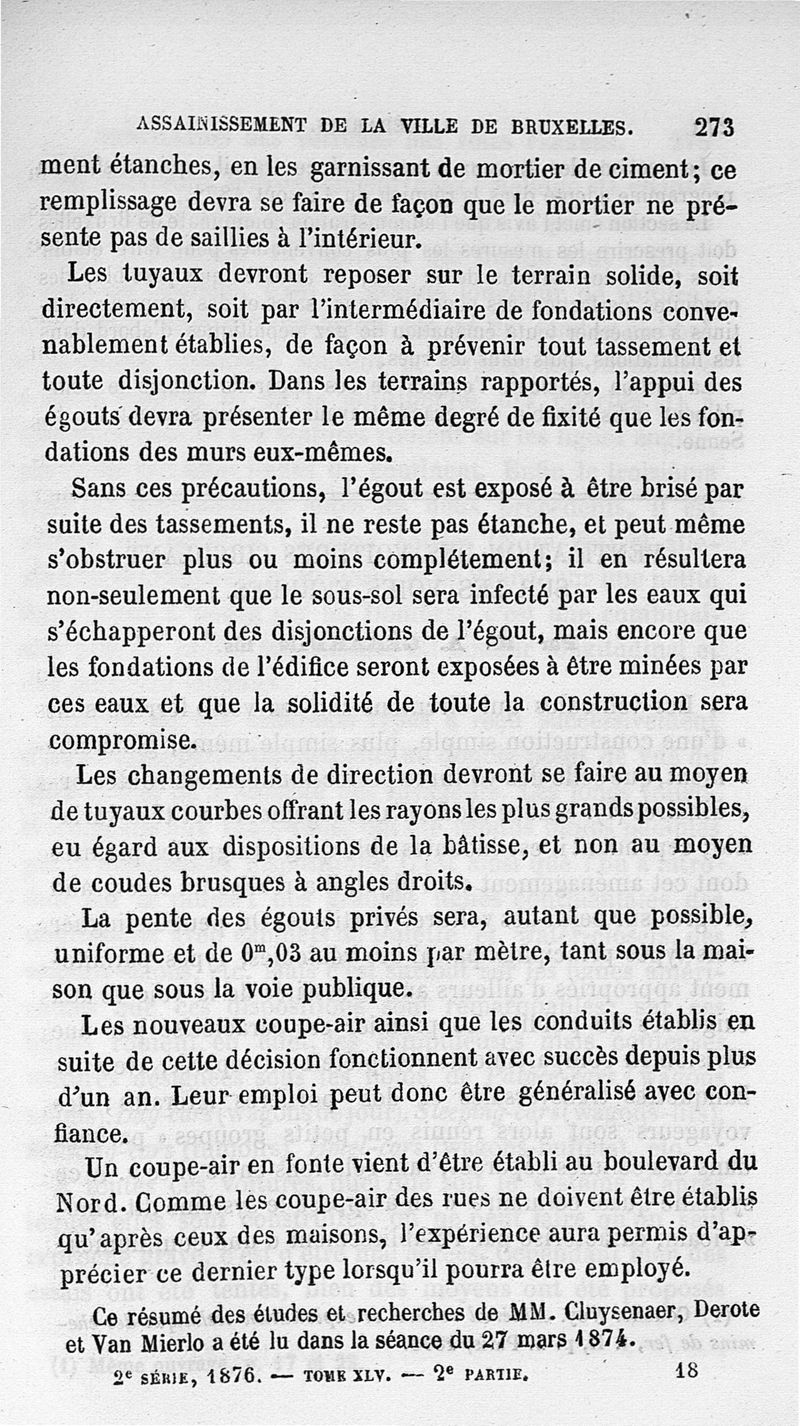 ASSAINISSEMENT DE LA VILLE DE BRUXELLES. 273

ment étanches, en les garnissant de mortier de ciment; ce remplissage devra se faire de façon que le mortier ne présente pas de saillies à l'intérieur.

Les tuyaux devront reposer sur le terrain solide, soit directement, soit par l'intermédiaire de fondations convenablement établies, de façon à prévenir tout tassement et toute disjonction. Dans les terrains rapportés, l'appui des égouts devra présenter le même degré de fixité que les fondations des murs eux-mêmes.

Sans ces précautions, l'égout est exposé à être brisé par suite des tassements, il ne reste pas étanche, et peut même s'obstruer plus ou moins complétement; il en résultera non-seulement que le sous-sol sera infecté par les eaux qui s'échapperont des disjonctions de l'égout, mais encore que les fondations de l'édifice seront exposées à être minées par ces eaux et que la solidité de toute la construction sera compromise.

Les changements de direction devront se faire au moyen de tuyaux courbes offrant les rayons les plus grands possibles, eu égard aux dispositions de la bâtisse, et non au moyen de coudes brusques à angles droits.

La pente des égouts privés sera, autant que possible, uniforme et de $0^m,03$ au moins par mètre, tant sous la maison que sous la voie publique.

Les nouveaux coupe-air ainsi que les conduits établis en suite de cette décision fonctionnent avec succès depuis plus d'un an. Leur emploi peut donc être généralisé avec confiance.

Un coupe-air en fonte vient d'être établi au boulevard du Nord. Comme les coupe-air des rues ne doivent être établis qu'après ceux des maisons, l'expérience aura permis d'apprécier ce dernier type lorsqu'il pourra être employé.

Ce résumé des études et recherches de MM. Cluysenaer, Derote et Van Mierlo a été lu dans la séance du 27 mars 1874.

2e SÉRIE, 1876. — TOME XLV. — 2e PARTIE. 18